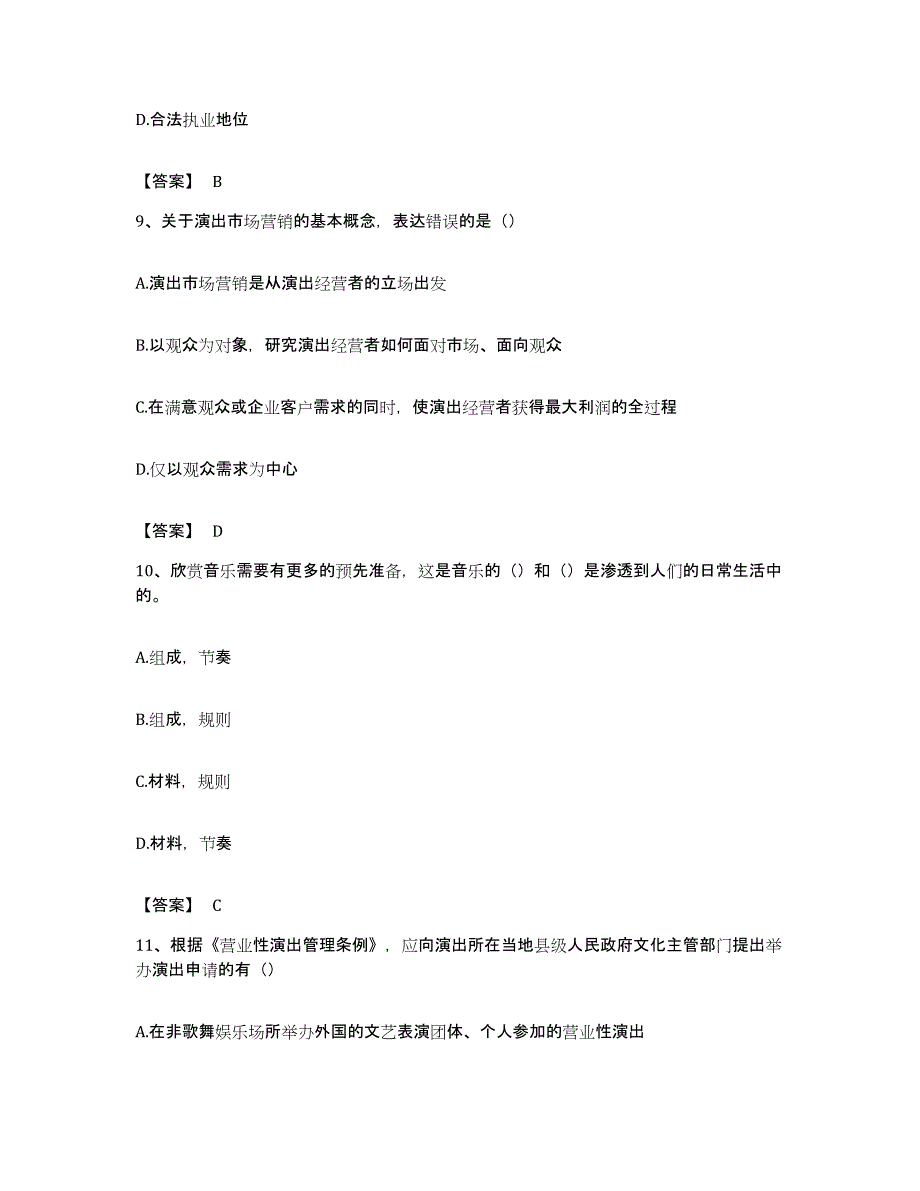 D.合法执业地位

【答案】 B

9、关于演出市场营销的基本概念，表达错误的是（）

A.演出市场营销是从演出经营者的立场出发

B.以观众为对象，研究演出经营者如何面对市场、面向观众

C.在满意观众或企业客户需求的同时，使演出经营者获得最大利润的全过程

D.仅以观众需求为中心

【答案】 D

10、欣赏音乐需要有更多的预先准备，这是音乐的（）和（）是渗透到人们的日常生活中的。

A.组成，节奏

B.组成，规则

C.材料，规则

D.材料，节奏

【答案】 C

11、根据《营业性演出管理条例》，应向演出所在当地县级人民政府文化主管部门提出举办演出申请的有（）

A.在非歌舞娱乐场所举办外国的文艺表演团体、个人参加的营业性演出